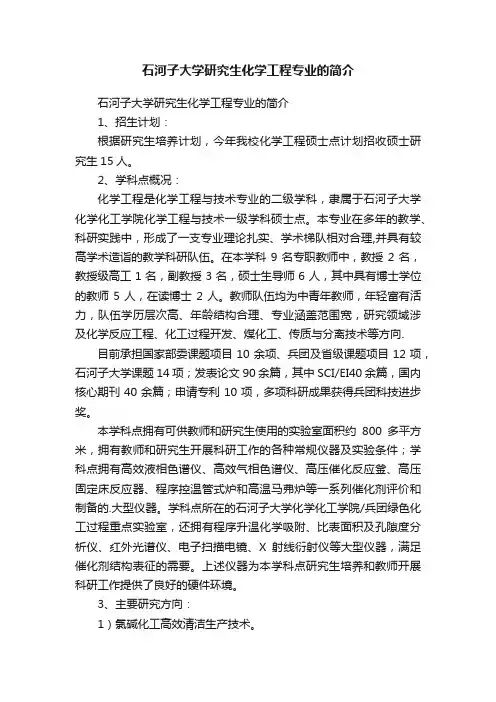 石河子大学研究生化学工程专业的简介

石河子大学研究生化学工程专业的简介

1、招生计划：

根据研究生培养计划，今年我校化学工程硕士点计划招收硕士研究生 15 人。

2、学科点概况：

化学工程是化学工程与技术专业的二级学科，隶属于石河子大学化学化工学院化学工程与技术一级学科硕士点。本专业在多年的教学、科研实践中，形成了一支专业理论扎实、学术梯队相对合理,并具有较高学术造诣的教学科研队伍。在本学科 9 名专职教师中，教授 2 名，教授级高工 1 名，副教授 3 名，硕士生导师 6 人，其中具有博士学位的教师 5 人，在读博士 2 人。教师队伍均为中青年教师，年轻富有活力，队伍学历层次高、年龄结构合理、专业涵盖范围宽，研究领域涉及化学反应工程、化工过程开发、煤化工、传质与分离技术等方向.

目前承担国家部委课题项目 10 余项、兵团及省级课题项目 12 项，石河子大学课题 14 项；发表论文 90 余篇，其中 SCI/EI40 余篇，国内核心期刊 40 余篇；申请专利 10 项，多项科研成果获得兵团科技进步奖。

本学科点拥有可供教师和研究生使用的实验室面积约 800 多平方米，拥有教师和研究生开展科研工作的各种常规仪器及实验条件；学科点拥有高效液相色谱仪、高效气相色谱仪、高压催化反应釜、高压固定床反应器、程序控温管式炉和高温马弗炉等一系列催化剂评价和制备的.大型仪器。学科点所在的石河子大学化学化工学院/兵团绿色化工过程重点实验室，还拥有程序升温化学吸附、比表面积及孔隙度分析仪、红外光谱仪、电子扫描电镜、X 射线衍射仪等大型仪器，满足催化剂结构表征的需要。上述仪器为本学科点研究生培养和教师开展科研工作提供了良好的硬件环境。

3、主要研究方向：

1）氯碱化工高效清洁生产技术。